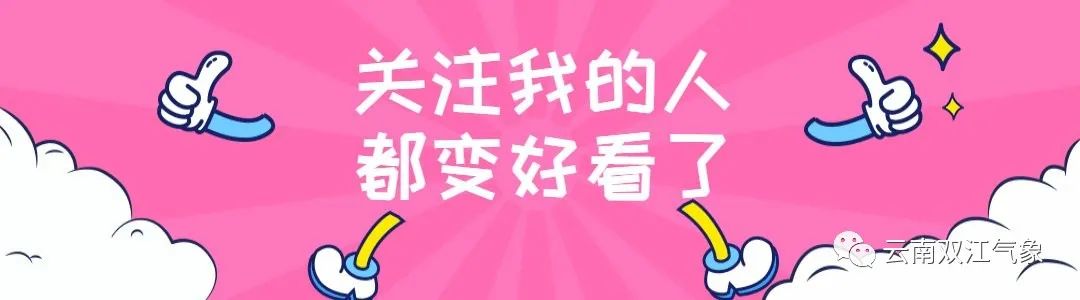 关注我的人
都变好看了

云南双江气象